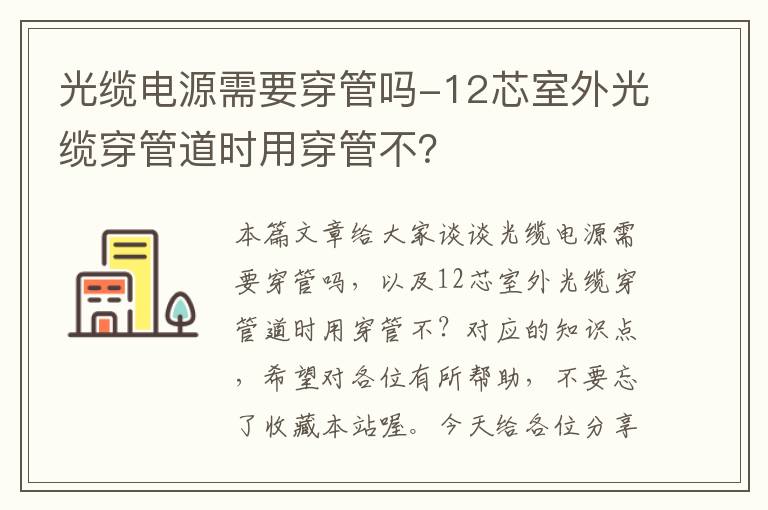 光缆电源需要穿管吗-12芯室外光缆穿管道时用穿管不?

本篇文章给大家谈谈光缆电源需要穿管吗，以及12芯室外光缆穿管道时用穿管不？对应的知识点，希望对各位有所帮助，不要忘了收藏本站喔。今天给各位分享